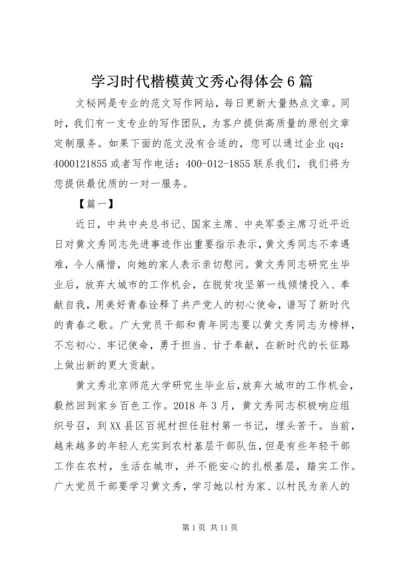 学习时代楷模黄文秀心得体会6篇

文秘网是专业的范文写作网站，每日更新大量热点文章。同时，我们有一支专业的写作团队，为客户提供高质量的原创文章定制服务。如果下面的范文没有合适的，您可以通过企业qq：4000121855或者写作电话：400-012-1855联系我们，我们将为您提供最优质的一对一服务。

【篇一】

近日，中共中央总书记、国家主席、中央军委主席习近平近日对黄文秀同志先进事迹作出重要指示表示，黄文秀同志不幸遇难，令人痛惜，向她的家人表示亲切慰问。黄文秀同志研究生毕业后，放弃大城市的工作机会，在脱贫攻坚第一线倾情投入、奉献自我，用美好青春诠释了共产党人的初心使命，谱写了新时代的青春之歌。广大党员干部和青年同志要以黄文秀同志为榜样，不忘初心、牢记使命，勇于担当、甘于奉献，在新时代的长征路上做出新的更大贡献。

黄文秀北京师范大学研究生毕业后，放弃大城市的工作机会，毅然回到家乡百色工作。2018年3月，黄文秀同志积极响应组织号召，到XX县区百坭村担任驻村第一书记，埋头苦干。当前，越来越多的年轻人充实到农村基层干部队伍，但是有些年轻干部工作在农村，生活在城市，并不能安心的扎根基层，踏实工作。广大党员干部要学习黄文秀，学习她以村为家、以村民为亲人的

第1页 共11页